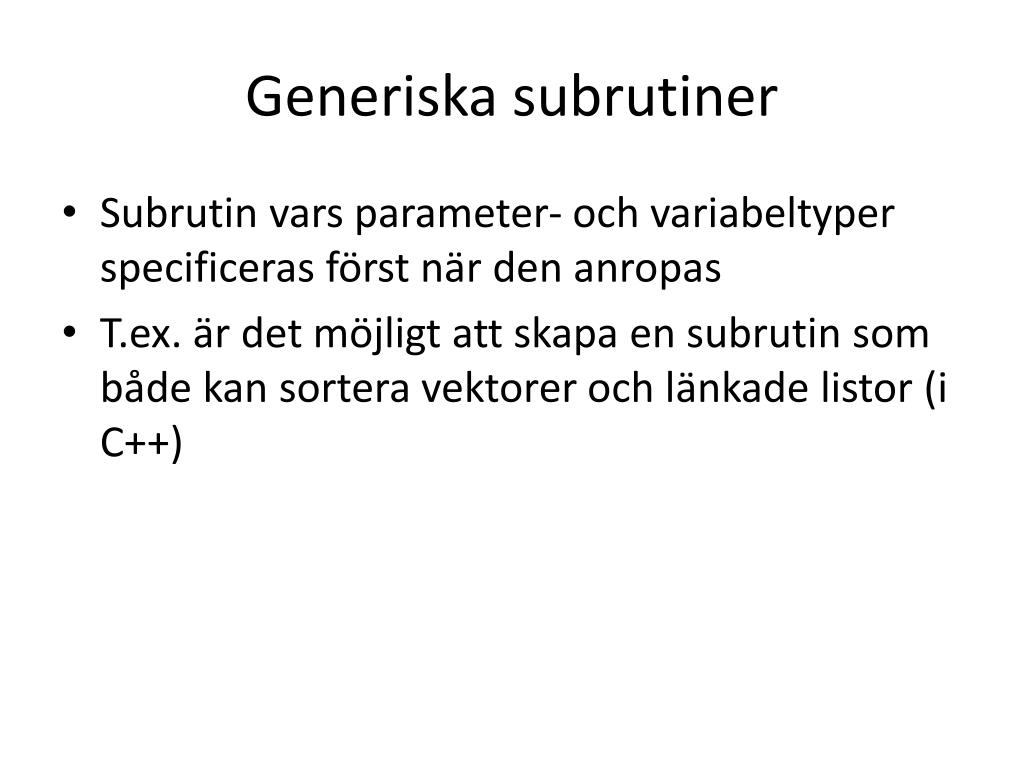 Generiska subrutiner

• Subrutin vars parameter- och variabeltyper specificeras först när den anropas
• T.ex. är det möjligt att skapa en subrutin som både kan sortera vektorer och länkade listor (i C++)